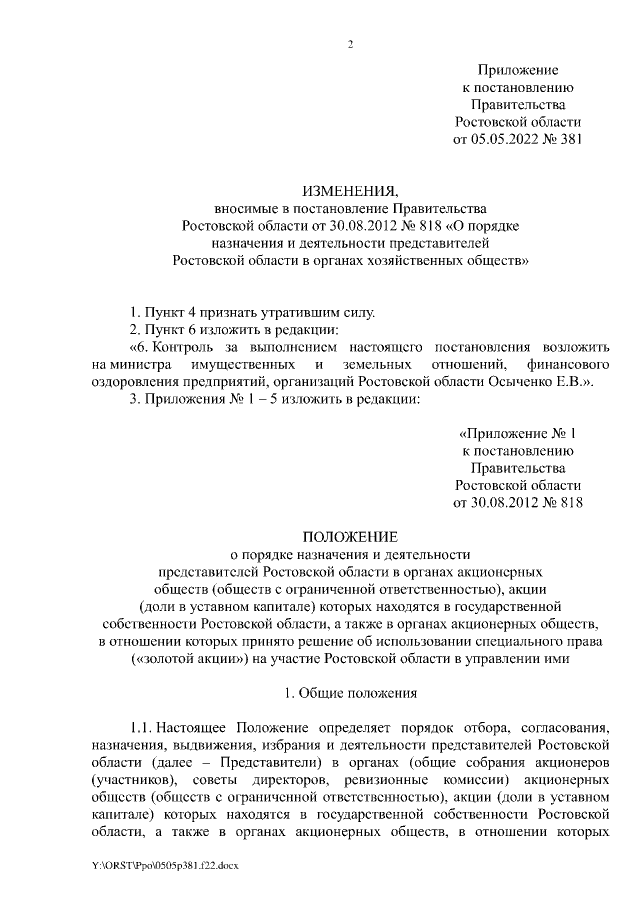 2

Приложение
к постановлению
Правительства
Ростовской области
от 05.05.2022 № 381

ИЗМЕНЕНИЯ,
вносимые в постановление Правительства
Ростовской области от 30.08.2012 № 818 «О порядке
назначения и деятельности представителей
Ростовской области в органах хозяйственных обществ»

1. Пункт 4 признать утратившим силу.

2. Пункт 6 изложить в редакции:

«6. Контроль за выполнением настоящего постановления возложить на министра имущественных и земельных отношений, финансового оздоровления предприятий, организаций Ростовской области Осыченко Е.В.».

3. Приложения № 1 – 5 изложить в редакции:

«Приложение № 1
к постановлению
Правительства
Ростовской области
от 30.08.2012 № 818

ПОЛОЖЕНИЕ
о порядке назначения и деятельности
представителей Ростовской области в органах акционерных
обществ (обществ с ограниченной ответственностью), акции
(доли в уставном капитале) которых находятся в государственной
собственности Ростовской области, а также в органах акционерных обществ,
в отношении которых принято решение об использовании специального права
(«золотой акции») на участие Ростовской области в управлении ими

1. Общие положения

1.1. Настоящее Положение определяет порядок отбора, согласования, назначения, выдвижения, избрания и деятельности представителей Ростовской области (далее – Представители) в органах (общие собрания акционеров (участников), советы директоров, ревизионные комиссии) акционерных обществ (обществ с ограниченной ответственностью), акции (доли в уставном капитале) которых находятся в государственной собственности Ростовской области, а также в органах акционерных обществ, в отношении которых

Y:\ORST\Ppo\0505p381.f22.docx